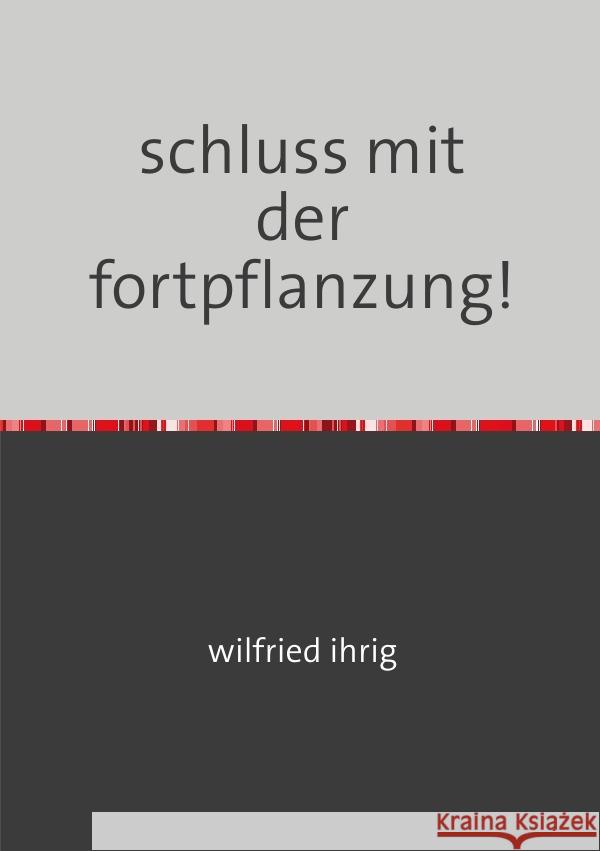 schluss mit der fortpflanzung!

wilfried ihrig